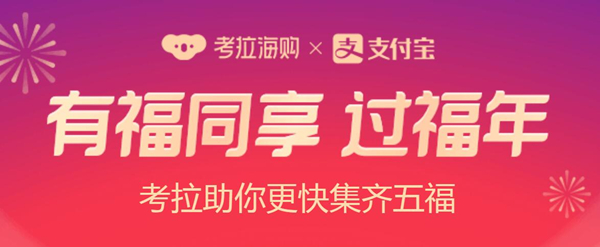 考拉海购 × 支付宝

有福同享 过福年

考拉助你更快集齐五福